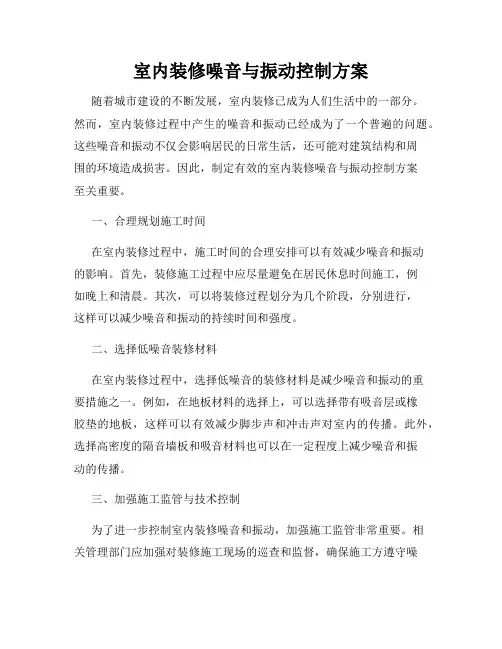 室内装修噪音与振动控制方案

随着城市建设的不断发展，室内装修已成为人们生活中的一部分。然而，室内装修过程中产生的噪音和振动已经成为了一个普遍的问题。这些噪音和振动不仅会影响居民的日常生活，还可能对建筑结构和周围的环境造成损害。因此，制定有效的室内装修噪音与振动控制方案至关重要。

一、合理规划施工时间

在室内装修过程中，施工时间的合理安排可以有效减少噪音和振动的影响。首先，装修施工过程中应尽量避免在居民休息时间施工，例如晚上和清晨。其次，可以将装修过程划分为几个阶段，分别进行，这样可以减少噪音和振动的持续时间和强度。

二、选择低噪音装修材料

在室内装修过程中，选择低噪音的装修材料是减少噪音和振动的重要措施之一。例如，在地板材料的选择上，可以选择带有吸音层或橡胶垫的地板，这样可以有效减少脚步声和冲击声对室内的传播。此外，选择高密度的隔音墙板和吸音材料也可以在一定程度上减少噪音和振动的传播。

三、加强施工监管与技术控制

为了进一步控制室内装修噪音和振动，加强施工监管非常重要。相关管理部门应加强对装修施工现场的巡查和监督，确保施工方遵守噪